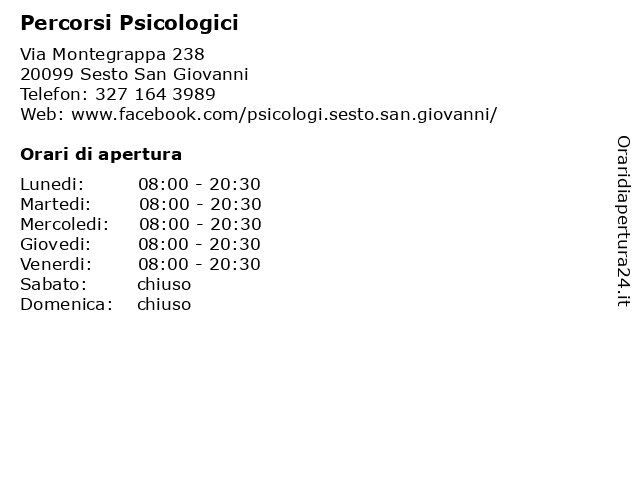 Percorsi Psicologici

Via Montegrappa 238
20099 Sesto San Giovanni
Telefon: 327 164 3989
Web: www.facebook.com/psicologi.sesto.san.giovanni/

Orari di apertura

| | |
|---|---|
| Lunedi: | 08:00 - 20:30 |
| Martedi: | 08:00 - 20:30 |
| Mercoledi: | 08:00 - 20:30 |
| Giovedi: | 08:00 - 20:30 |
| Venerdi: | 08:00 - 20:30 |
| Sabato: | chiuso |
| Domenica: | chiuso |

Oraridiapertura24.it